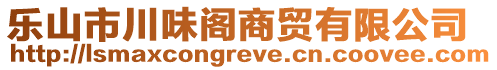 乐山市川味阁商贸有限公司
http://lsmaxcongreve.cn.coovee.com